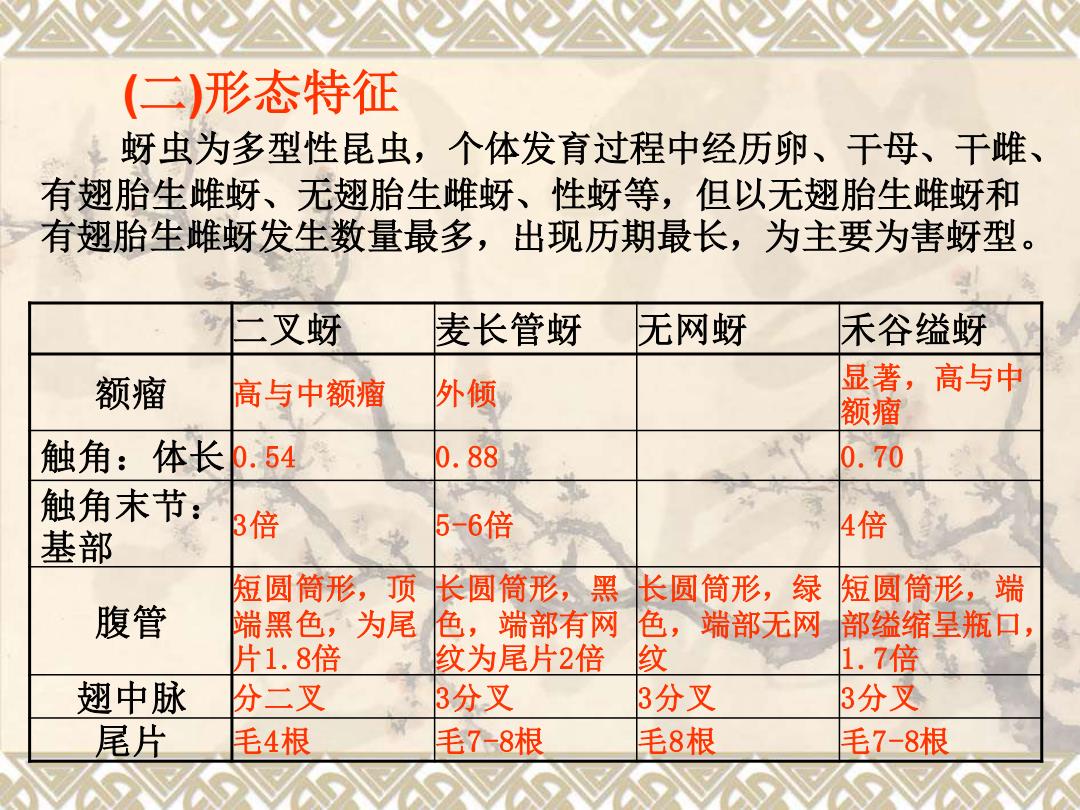 (二)形态特征

蚜虫为多型性昆虫，个体发育过程中经历卵、干母、干雌、有翅胎生雌蚜、无翅胎生雌蚜、性蚜等，但以无翅胎生雌蚜和有翅胎生雌蚜发生数量最多，出现历期最长，为主要为害蚜型。

| | 二叉蚜 | 麦长管蚜 | 无网蚜 | 禾谷缢蚜 |
|---|---|---|---|---|
| 额瘤 | 高与中额瘤 | 外倾 | | 显著，高与中额瘤 |
| 触角：体长 | 0.54 | 0.88 | | 0.70 |
| 触角末节：基部 | 3倍 | 5-6倍 | | 4倍 |
| 腹管 | 短圆筒形，顶端黑色，为尾片1.8倍 | 长圆筒形，黑色，端部有网纹为尾片2倍 | 长圆筒形，绿色，端部无网纹 | 短圆筒形，端部缢缩呈瓶口，1.7倍 |
| 翅中脉 | 分二叉 | 3分叉 | 3分叉 | 3分叉 |
| 尾片 | 毛4根 | 毛7-8根 | 毛8根 | 毛7-8根 |